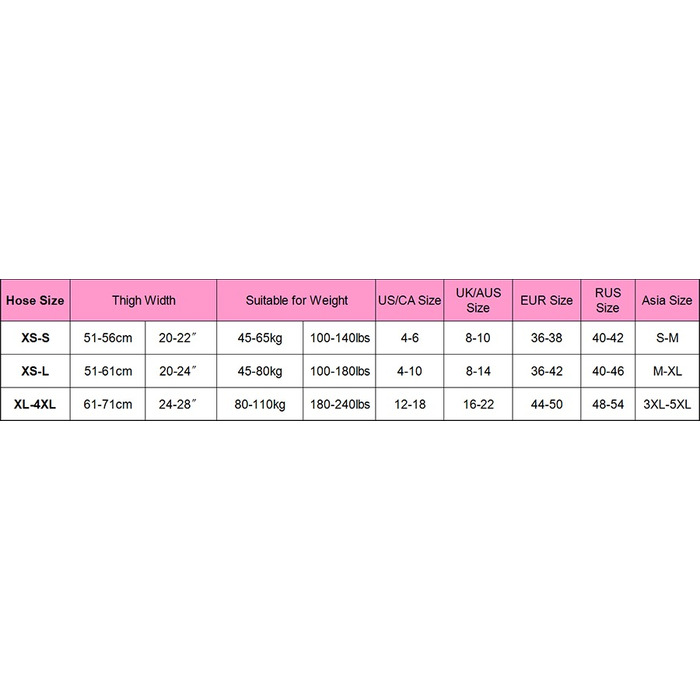 | Hose Size | Thigh Width | | Suitable for Weight | | US/CA Size | UK/AUS Size | EUR Size | RUS Size | Asia Size |
|---|---|---|---|---|---|---|---|---|---|
| XS-S | 51-56cm | 20-22″ | 45-65kg | 100-140lbs | 4-6 | 8-10 | 36-38 | 40-42 | S-M |
| XS-L | 51-61cm | 20-24″ | 45-80kg | 100-180lbs | 4-10 | 8-14 | 36-42 | 40-46 | M-XL |
| XL-4XL | 61-71cm | 24-28″ | 80-110kg | 180-240lbs | 12-18 | 16-22 | 44-50 | 48-54 | 3XL-5XL |